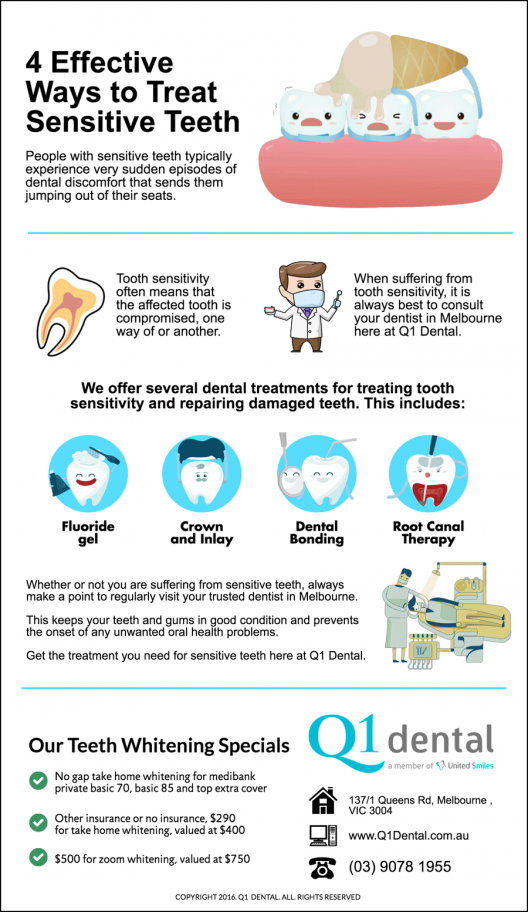 4 Effective Ways to Treat Sensitive Teeth

People with sensitive teeth typically experience very sudden episodes of dental discomfort that sends them jumping out of their seats.

Tooth sensitivity often means that the affected tooth is compromised, one way of or another.

When suffering from tooth sensitivity, it is always best to consult your dentist in Melbourne here at Q1 Dental.

We offer several dental treatments for treating tooth sensitivity and repairing damaged teeth. This includes:

Fluoride gel

Crown and Inlay

Dental Bonding

Root Canal Therapy

Whether or not you are suffering from sensitive teeth, always make a point to regularly visit your trusted dentist in Melbourne.

This keeps your teeth and gums in good condition and prevents the onset of any unwanted oral health problems.

Get the treatment you need for sensitive teeth here at Q1 Dental.

Our Teeth Whitening Specials

No gap take home whitening for medibank private basic 70, basic 85 and top extra cover

Other insurance or no insurance, $290 for take home whitening, valued at $400

$500 for zoom whitening, valued at $750

Q1 dental
a member of United Smiles

137/1 Queens Rd, Melbourne , VIC 3004

www.Q1Dental.com.au

(03) 9078 1955

COPYRIGHT 2016. Q1 DENTAL. ALL. RIGHTS RESERVED